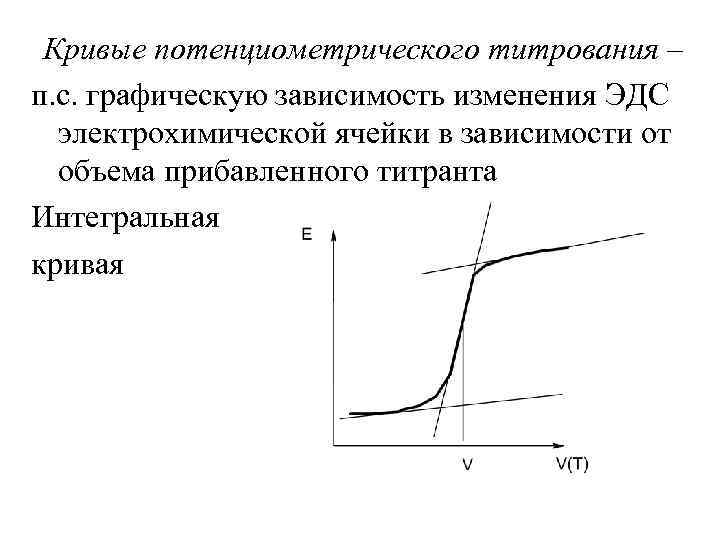 Кривые потенциометрического титрования – п.с. графическую зависимость изменения ЭДС электрохимической ячейки в зависимости от объема прибавленного титранта

Интегральная кривая

E

V

V(T)